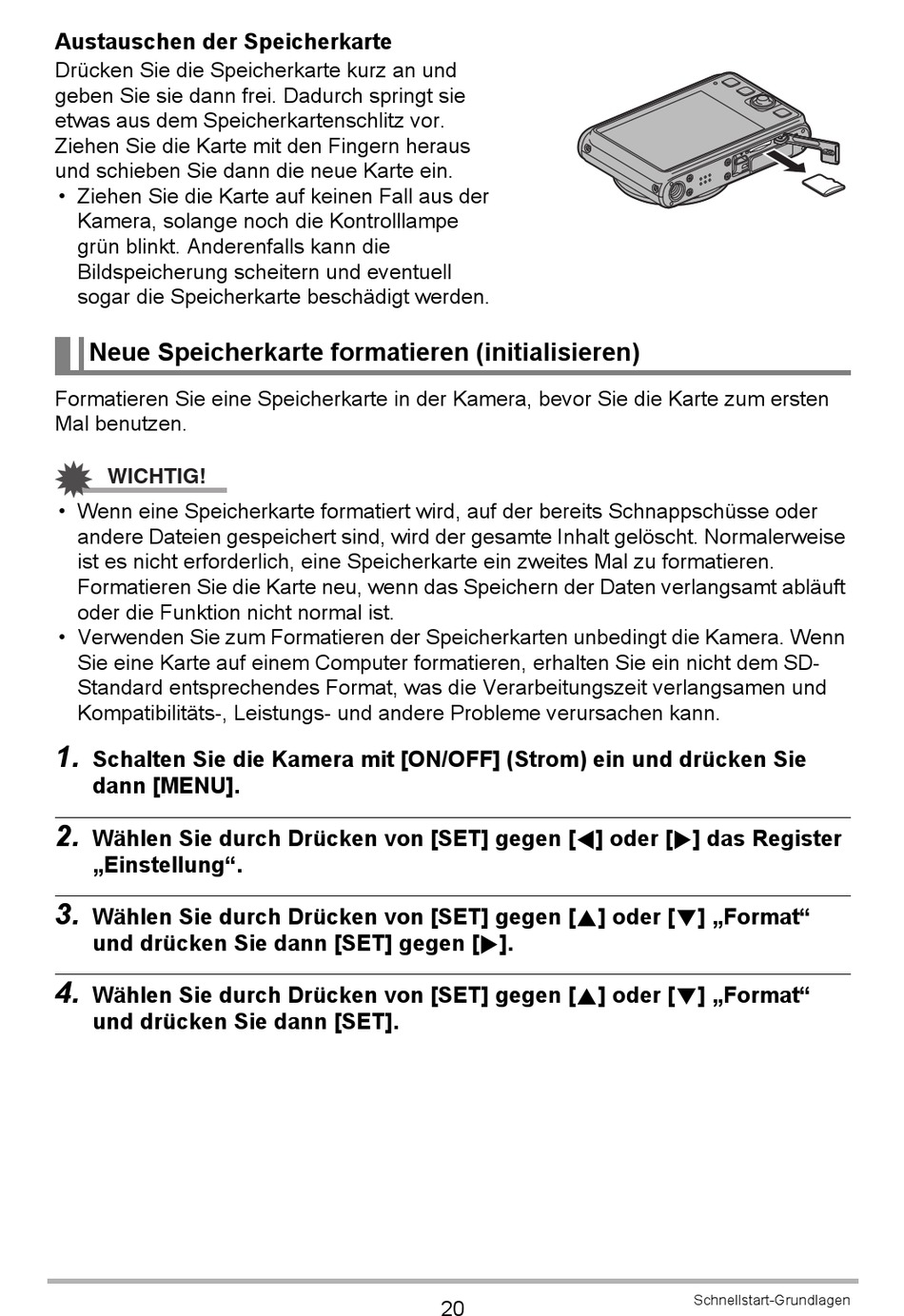 Austauschen der Speicherkarte

Drücken Sie die Speicherkarte kurz an und geben Sie sie dann frei. Dadurch springt sie etwas aus dem Speicherkartenschlitz vor. Ziehen Sie die Karte mit den Fingern heraus und schieben Sie dann die neue Karte ein.

• Ziehen Sie die Karte auf keinen Fall aus der Kamera, solange noch die Kontrolllampe grün blinkt. Anderenfalls kann die Bildspeicherung scheitern und eventuell sogar die Speicherkarte beschädigt werden.

Neue Speicherkarte formatieren (initialisieren)

Formatieren Sie eine Speicherkarte in der Kamera, bevor Sie die Karte zum ersten Mal benutzen.

WICHTIG!

• Wenn eine Speicherkarte formatiert wird, auf der bereits Schnappschüsse oder andere Dateien gespeichert sind, wird der gesamte Inhalt gelöscht. Normalerweise ist es nicht erforderlich, eine Speicherkarte ein zweites Mal zu formatieren. Formatieren Sie die Karte neu, wenn das Speichern der Daten verlangsamt abläuft oder die Funktion nicht normal ist.
• Verwenden Sie zum Formatieren der Speicherkarten unbedingt die Kamera. Wenn Sie eine Karte auf einem Computer formatieren, erhalten Sie ein nicht dem SD-Standard entsprechendes Format, was die Verarbeitungszeit verlangsamen und Kompatibilitäts-, Leistungs- und andere Probleme verursachen kann.

1. Schalten Sie die Kamera mit [ON/OFF] (Strom) ein und drücken Sie dann [MENU].

2. Wählen Sie durch Drücken von [SET] gegen [◀] oder [▶] das Register „Einstellung“.

3. Wählen Sie durch Drücken von [SET] gegen [▲] oder [▼] „Format“ und drücken Sie dann [SET] gegen [▶].

4. Wählen Sie durch Drücken von [SET] gegen [▲] oder [▼] „Format“ und drücken Sie dann [SET].

20

Schnellstart-Grundlagen